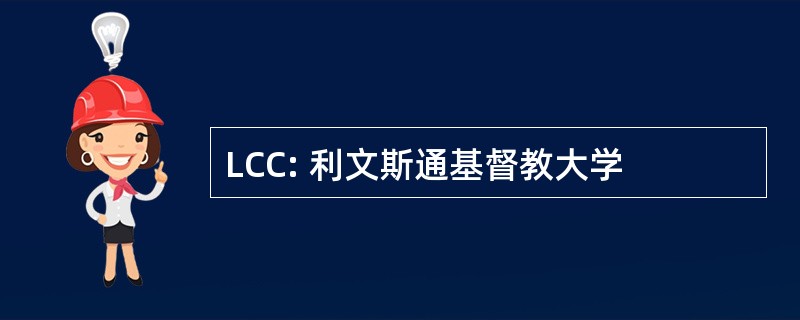 LCC: 利文斯通基督教大学